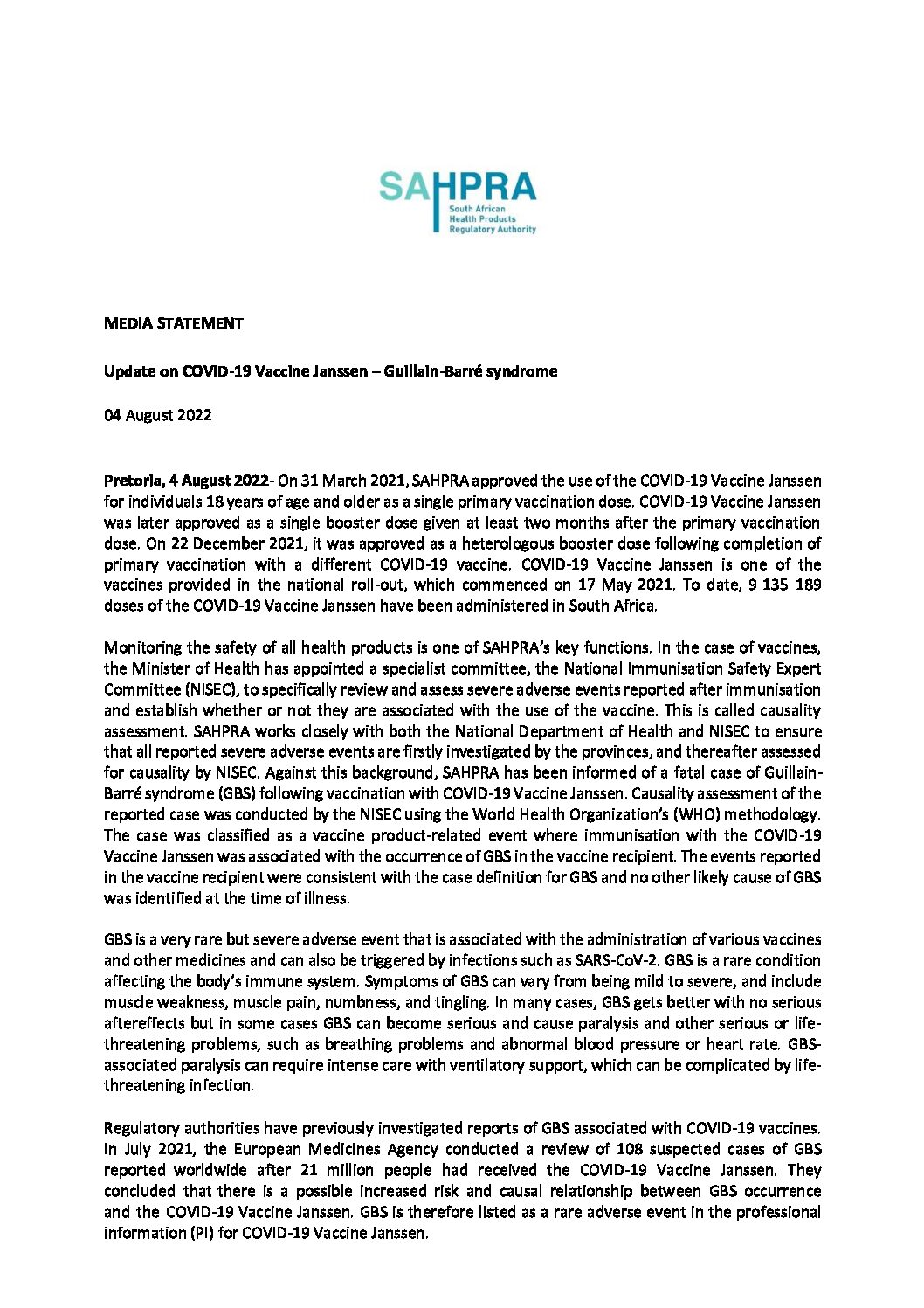 SAHPRA
South African Health Products Regulatory Authority

MEDIA STATEMENT

Update on COVID-19 Vaccine Janssen – Guillain-Barré syndrome

04 August 2022

Pretoria, 4 August 2022- On 31 March 2021, SAHPRA approved the use of the COVID-19 Vaccine Janssen for individuals 18 years of age and older as a single primary vaccination dose. COVID-19 Vaccine Janssen was later approved as a single booster dose given at least two months after the primary vaccination dose. On 22 December 2021, it was approved as a heterologous booster dose following completion of primary vaccination with a different COVID-19 vaccine. COVID-19 Vaccine Janssen is one of the vaccines provided in the national roll-out, which commenced on 17 May 2021. To date, 9 135 189 doses of the COVID-19 Vaccine Janssen have been administered in South Africa.

Monitoring the safety of all health products is one of SAHPRA's key functions. In the case of vaccines, the Minister of Health has appointed a specialist committee, the National Immunisation Safety Expert Committee (NISEC), to specifically review and assess severe adverse events reported after immunisation and establish whether or not they are associated with the use of the vaccine. This is called causality assessment. SAHPRA works closely with both the National Department of Health and NISEC to ensure that all reported severe adverse events are firstly investigated by the provinces, and thereafter assessed for causality by NISEC. Against this background, SAHPRA has been informed of a fatal case of Guillain-Barré syndrome (GBS) following vaccination with COVID-19 Vaccine Janssen. Causality assessment of the reported case was conducted by the NISEC using the World Health Organization's (WHO) methodology. The case was classified as a vaccine product-related event where immunisation with the COVID-19 Vaccine Janssen was associated with the occurrence of GBS in the vaccine recipient. The events reported in the vaccine recipient were consistent with the case definition for GBS and no other likely cause of GBS was identified at the time of illness.

GBS is a very rare but severe adverse event that is associated with the administration of various vaccines and other medicines and can also be triggered by infections such as SARS-CoV-2. GBS is a rare condition affecting the body's immune system. Symptoms of GBS can vary from being mild to severe, and include muscle weakness, muscle pain, numbness, and tingling. In many cases, GBS gets better with no serious aftereffects but in some cases GBS can become serious and cause paralysis and other serious or life-threatening problems, such as breathing problems and abnormal blood pressure or heart rate. GBS-associated paralysis can require intense care with ventilatory support, which can be complicated by life-threatening infection.

Regulatory authorities have previously investigated reports of GBS associated with COVID-19 vaccines. In July 2021, the European Medicines Agency conducted a review of 108 suspected cases of GBS reported worldwide after 21 million people had received the COVID-19 Vaccine Janssen. They concluded that there is a possible increased risk and causal relationship between GBS occurrence and the COVID-19 Vaccine Janssen. GBS is therefore listed as a rare adverse event in the professional information (PI) for COVID-19 Vaccine Janssen.